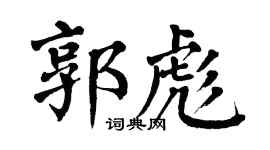 郭彪

词典网